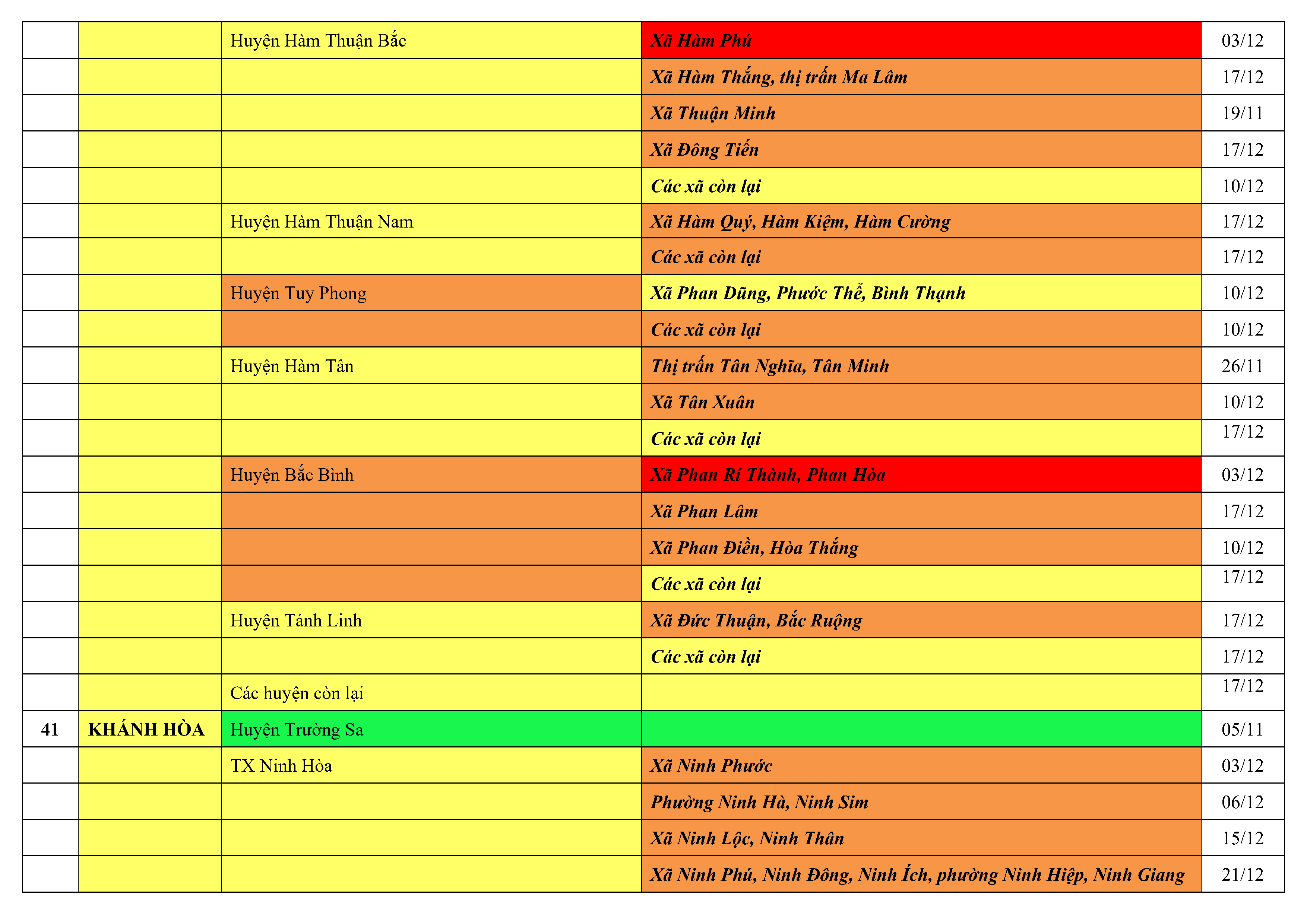 | | | | | |
|---|---|---|---|---|
| | | Huyện Hàm Thuận Bắc | Xã Hàm Phú | 03/12 |
| | | | Xã Hàm Thắng, thị trấn Ma Lâm | 17/12 |
| | | | Xã Thuận Minh | 19/11 |
| | | | Xã Đông Tiến | 17/12 |
| | | | Các xã còn lại | 10/12 |
| | | Huyện Hàm Thuận Nam | Xã Hàm Quý, Hàm Kiệm, Hàm Cường | 17/12 |
| | | | Các xã còn lại | 17/12 |
| | | Huyện Tuy Phong | Xã Phan Dũng, Phước Thể, Bình Thạnh | 10/12 |
| | | | Các xã còn lại | 10/12 |
| | | Huyện Hàm Tân | Thị trấn Tân Nghĩa, Tân Minh | 26/11 |
| | | | Xã Tân Xuân | 10/12 |
| | | | Các xã còn lại | 17/12 |
| | | Huyện Bắc Bình | Xã Phan Rí Thành, Phan Hòa | 03/12 |
| | | | Xã Phan Lâm | 17/12 |
| | | | Xã Phan Điền, Hòa Thắng | 10/12 |
| | | | Các xã còn lại | 17/12 |
| | | Huyện Tánh Linh | Xã Đức Thuận, Bắc Ruộng | 17/12 |
| | | | Các xã còn lại | 17/12 |
| | | Các huyện còn lại | | 17/12 |
| 41 | KHÁNH HÒA | Huyện Trường Sa | | 05/11 |
| | | TX Ninh Hòa | Xã Ninh Phước | 03/12 |
| | | | Phường Ninh Hà, Ninh Sim | 06/12 |
| | | | Xã Ninh Lộc, Ninh Thân | 15/12 |
| | | | Xã Ninh Phú, Ninh Đông, Ninh Ích, phường Ninh Hiệp, Ninh Giang | 21/12 |